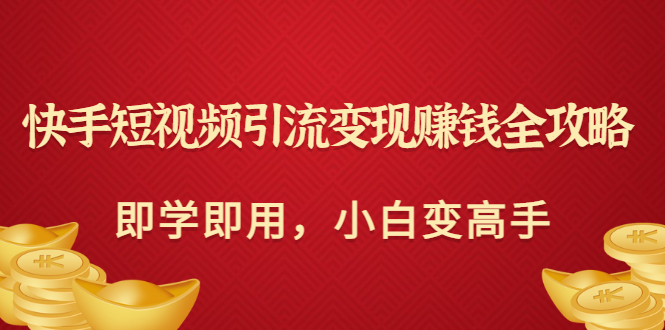 快手短视频引流变现赚钱全攻略

即学即用，小白变高手